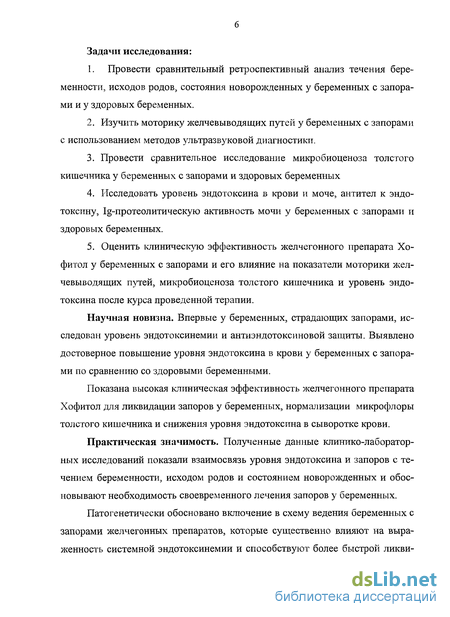 6

Задачи исследования:

1. Провести сравнительный ретроспективный анализ течения беременности, исходов родов, состояния новорожденных у беременных с запорами и у здоровых беременных.

2. Изучить моторику желчевыводящих путей у беременных с запорами с использованием методов ультразвуковой диагностики.

3. Провести сравнительное исследование микробиоценоза толстого кишечника у беременных с запорами и здоровых беременных

4. Исследовать уровень эндотоксина в крови и моче, антител к эндотоксину, Ig-протеолитическую активность мочи у беременных с запорами и здоровых беременных.

5. Оценить клиническую эффективность желчегонного препарата Хофитол у беременных с запорами и его влияние на показатели моторики желчевыводящих путей, микробиоценоза толстого кишечника и уровень эндотоксина после курса проведенной терапии.

Научная новизна. Впервые у беременных, страдающих запорами, исследован уровень эндотоксинемии и антиэндотоксиновой защиты. Выявлено достоверное повышение уровня эндотоксина в крови у беременных с запорами по сравнению со здоровыми беременными.

Показана высокая клиническая эффективность желчегонного препарата Хофитол для ликвидации запоров у беременных, нормализации микрофлоры толстого кишечника и снижения уровня эндотоксина в сыворотке крови.

Практическая значимость. Полученные данные клинико-лабораторных исследований показали взаимосвязь уровня эндотоксина и запоров с течением беременности, исходом родов и состоянием новорожденных и обосновывают необходимость своевременного лечения запоров у беременных.

Патогенетически обосновано включение в схему ведения беременных с запорами желчегонных препаратов, которые существенно влияют на выраженность системной эндотоксинемии и способствуют более быстрой ликви-

dsLib.net
библиотека диссертаций